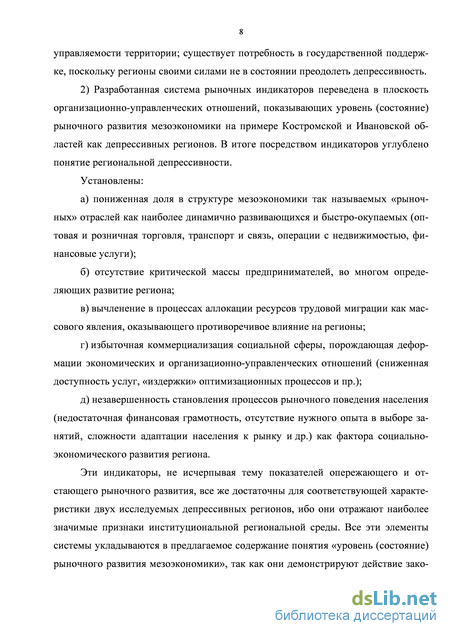 8

управляемости территории; существует потребность в государственной поддержке, поскольку регионы своими силами не в состоянии преодолеть депрессивность.

2) Разработанная система рыночных индикаторов переведена в плоскость организационно-управленческих отношений, показывающих уровень (состояние) рыночного развития мезоэкономики на примере Костромской и Ивановской областей как депрессивных регионов. В итоге посредством индикаторов углублено понятие региональной депрессивности.

Установлены:

а) пониженная доля в структуре мезоэкономики так называемых «рыночных» отраслей как наиболее динамично развивающихся и быстро-окупаемых (оптовая и розничная торговля, транспорт и связь, операции с недвижимостью, финансовые услуги);

б) отсутствие критической массы предпринимателей, во многом определяющих развитие региона;

в) вычленение в процессах аллокации ресурсов трудовой миграции как массового явления, оказывающего противоречивое влияние на регионы;

г) избыточная коммерциализация социальной сферы, порождающая деформации экономических и организационно-управленческих отношений (сниженная доступность услуг, «издержки» оптимизационных процессов и пр.);

д) незавершенность становления процессов рыночного поведения населения (недостаточная финансовая грамотность, отсутствие нужного опыта в выборе занятий, сложности адаптации населения к рынку и др.) как фактора социально-экономического развития региона.

Эти индикаторы, не исчерпывая тему показателей опережающего и отстающего рыночного развития, все же достаточны для соответствующей характеристики двух исследуемых депрессивных регионов, ибо они отражают наиболее значимые признаки институциональной региональной среды. Все эти элементы системы укладываются в предлагаемое содержание понятия «уровень (состояние) рыночного развития мезоэкономики», так как они демонстрируют действие зако-

dsLib.net
библиотека диссертаций